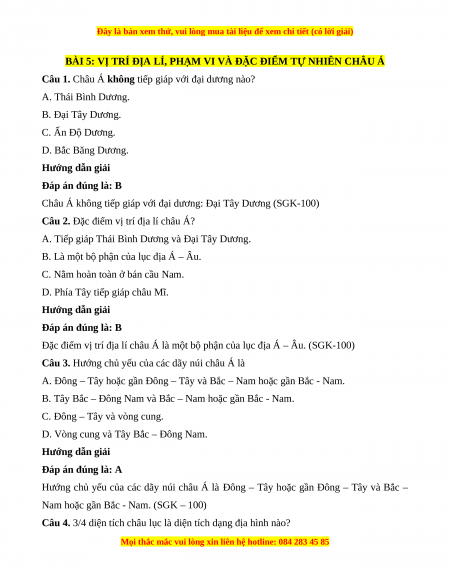 Đây là bản xem thử, vui lòng mua tài liệu để xem chi tiết (có lời giải)

BÀI 5: VỊ TRÍ ĐỊA LÍ, PHẠM VI VÀ ĐẶC ĐIỂM TỰ NHIÊN CHÂU Á

Câu 1. Châu Á không tiếp giáp với đại dương nào?

A. Thái Bình Dương.

B. Đại Tây Dương.

C. Ấn Độ Dương.

D. Bắc Băng Dương.

Hướng dẫn giải

Đáp án đúng là: B

Châu Á không tiếp giáp với đại dương: Đại Tây Dương (SGK-100)

Câu 2. Đặc điểm vị trí địa lí châu Á?

A. Tiếp giáp Thái Bình Dương và Đại Tây Dương.

B. Là một bộ phận của lục địa Á – Âu.

C. Nằm hoàn toàn ở bán cầu Nam.

D. Phía Tây tiếp giáp châu Mĩ.

Hướng dẫn giải

Đáp án đúng là: B

Đặc điểm vị trí địa lí châu Á là một bộ phận của lục địa Á – Âu. (SGK-100)

Câu 3. Hướng chủ yếu của các dãy núi châu Á là

A. Đông – Tây hoặc gần Đông – Tây và Bắc – Nam hoặc gần Bắc - Nam.

B. Tây Bắc – Đông Nam và Bắc – Nam hoặc gần Bắc - Nam.

C. Đông – Tây và vòng cung.

D. Vòng cung và Tây Bắc – Đông Nam.

Hướng dẫn giải

Đáp án đúng là: A

Hướng chủ yếu của các dãy núi châu Á là Đông – Tây hoặc gần Đông – Tây và Bắc – Nam hoặc gần Bắc - Nam. (SGK – 100)

Câu 4. 3/4 diện tích châu lục là diện tích dạng địa hình nào?

Mọi thắc mắc vui lòng xin liên hệ hotline: 084 283 45 85